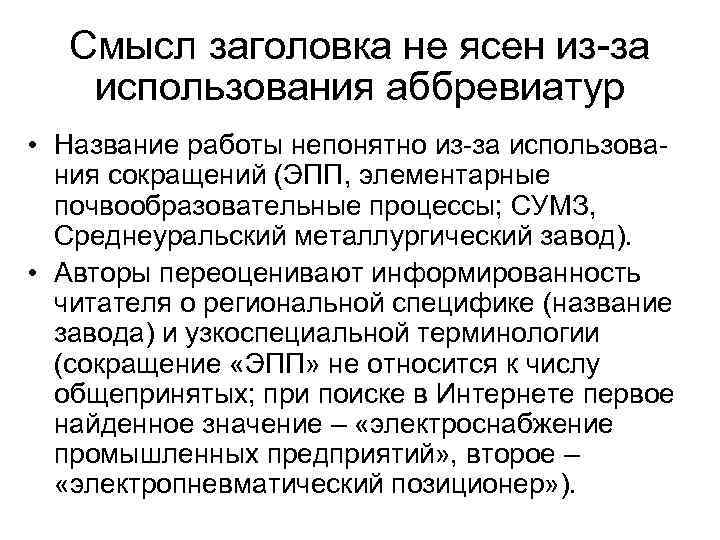 Смысл заголовка не ясен из-за использования аббревиатур

• Название работы непонятно из-за использования сокращений (ЭПП, элементарные почвообразовательные процессы; СУМЗ, Среднеуральский металлургический завод).

• Авторы переоценивают информированность читателя о региональной специфике (название завода) и узкоспециальной терминологии (сокращение «ЭПП» не относится к числу общепринятых; при поиске в Интернете первое найденное значение – «электроснабжение промышленных предприятий», второе – «электропневматический позиционер»).